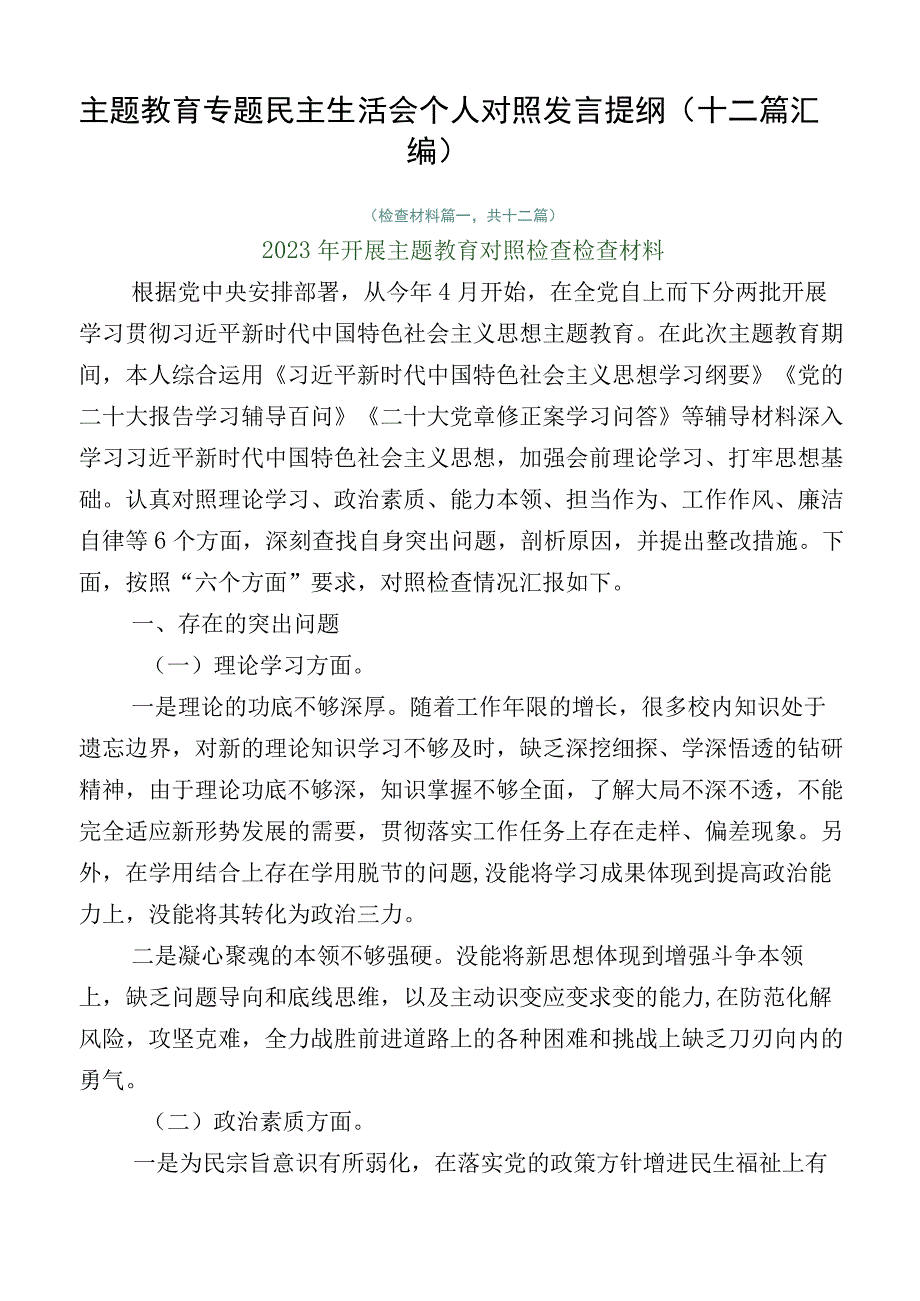 主题教育专题民主生活会个人对照发言提纲（十二篇汇编）

（检查材料篇一，共十二篇）

2023年开展主题教育对照检查检查材料

根据党中央安排部署，从今年4月开始，在全党自上而下分两批开展学习贯彻习近平新时代中国特色社会主义思想主题教育。在此次主题教育期间，本人综合运用《习近平新时代中国特色社会主义思想学习纲要》《党的二十大报告学习辅导百问》《二十大党章修正案学习问答》等辅导材料深入学习习近平新时代中国特色社会主义思想，加强会前理论学习、打牢思想基础。认真对照理论学习、政治素质、能力本领、担当作为、工作作风、廉洁自律等6个方面，深刻查找自身突出问题，剖析原因，并提出整改措施。下面，按照“六个方面”要求，对照检查情况汇报如下。

一、存在的突出问题

（一）理论学习方面。

一是理论的功底不够深厚。随着工作年限的增长，很多校内知识处于遗忘边界，对新的理论知识学习不够及时，缺乏深挖细探、学深悟透的钻研精神，由于理论功底不够深，知识掌握不够全面，了解大局不深不透，不能完全适应新形势发展的需要，贯彻落实工作任务上存在走样、偏差现象。另外，在学用结合上存在学用脱节的问题,没能将学习成果体现到提高政治能力上，没能将其转化为政治三力。

二是凝心聚魂的本领不够强硬。没能将新思想体现到增强斗争本领上，缺乏问题导向和底线思维，以及主动识变应变求变的能力,在防范化解风险，攻坚克难，全力战胜前进道路上的各种困难和挑战上缺乏刀刃向内的勇气。

（二）政治素质方面。

一是为民宗旨意识有所弱化，在落实党的政策方针增进民生福祉上有